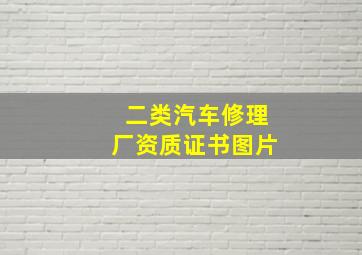 二类汽车修理厂资质证书图片